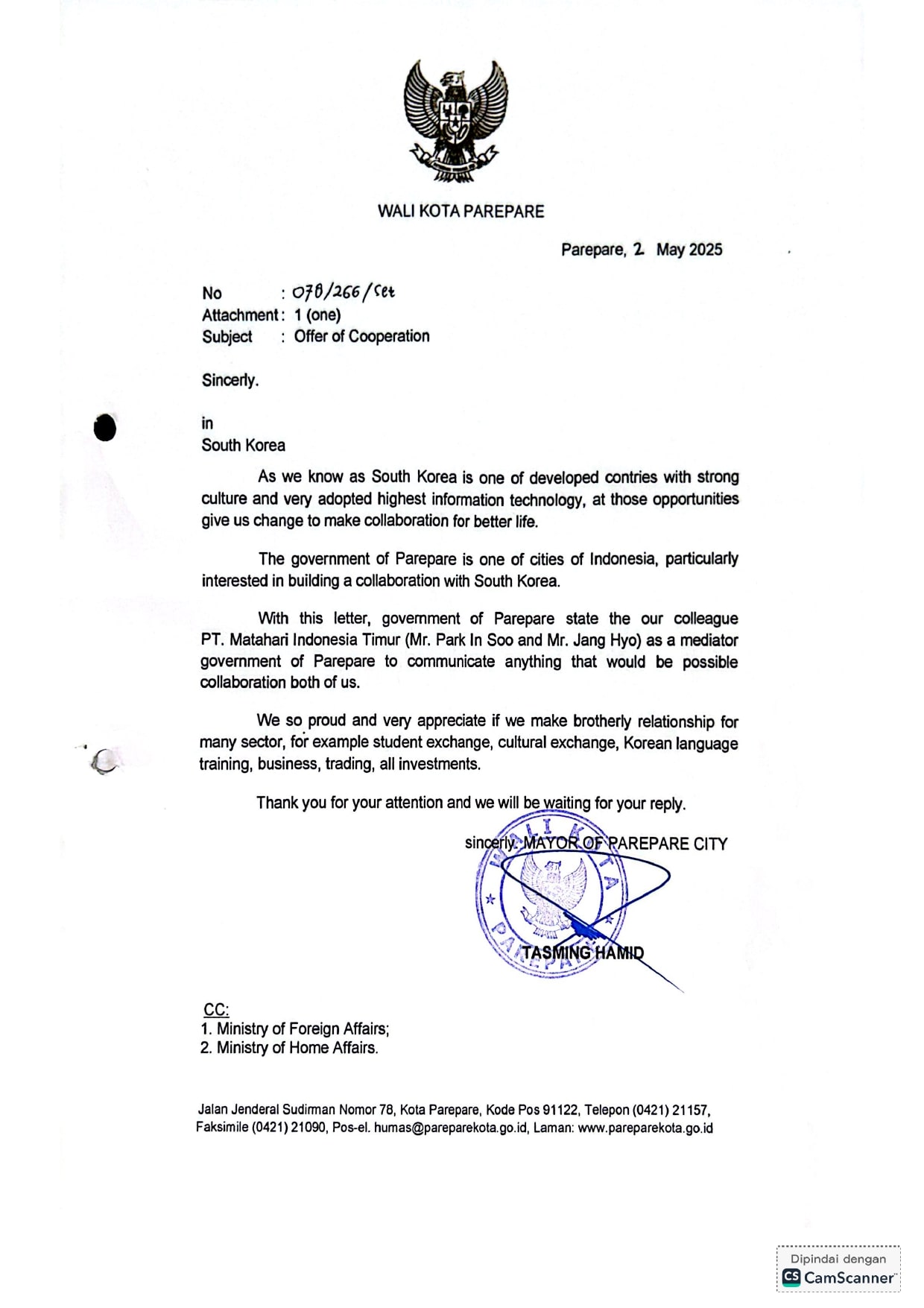 WALI KOTA PAREPARE

Parepare, 2 May 2025

No : 070/266/Set
Attachment : 1 (one)
Subject : Offer of Cooperation

Sincerly.

in
South Korea

As we know as South Korea is one of developed contries with strong culture and very adopted highest information technology, at those opportunities give us change to make collaboration for better life.

The government of Parepare is one of cities of Indonesia, particularly interested in building a collaboration with South Korea.

With this letter, government of Parepare state the our colleague PT. Matahari Indonesia Timur (Mr. Park In Soo and Mr. Jang Hyo) as a mediator government of Parepare to communicate anything that would be possible collaboration both of us.

We so proud and very appreciate if we make brotherly relationship for many sector, for example student exchange, cultural exchange, Korean language training, business, trading, all investments.

Thank you for your attention and we will be waiting for your reply.

sincerly. MAYOR OF PAREPARE CITY

WALI KOTA PAREPARE

TASMING HAMID

CC:
1. Ministry of Foreign Affairs;
2. Ministry of Home Affairs.

Jalan Jenderal Sudirman Nomor 78, Kota Parepare, Kode Pos 91122, Telepon (0421) 21157, Faksimile (0421) 21090, Pos-el. humas@pareparekota.go.id, Laman: www.pareparekota.go.id

Dipindai dengan
CS CamScanner